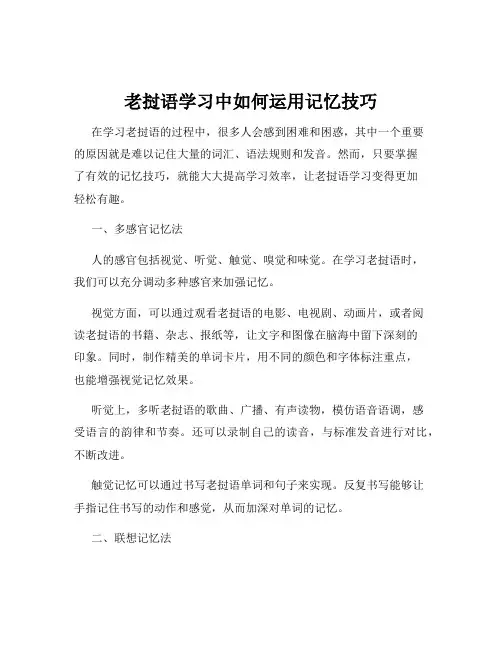 老挝语学习中如何运用记忆技巧

在学习老挝语的过程中，很多人会感到困难和困惑，其中一个重要的原因就是难以记住大量的词汇、语法规则和发音。然而，只要掌握了有效的记忆技巧，就能大大提高学习效率，让老挝语学习变得更加轻松有趣。

一、多感官记忆法

人的感官包括视觉、听觉、触觉、嗅觉和味觉。在学习老挝语时，我们可以充分调动多种感官来加强记忆。

视觉方面，可以通过观看老挝语的电影、电视剧、动画片，或者阅读老挝语的书籍、杂志、报纸等，让文字和图像在脑海中留下深刻的印象。同时，制作精美的单词卡片，用不同的颜色和字体标注重点，也能增强视觉记忆效果。

听觉上，多听老挝语的歌曲、广播、有声读物，模仿语音语调，感受语言的韵律和节奏。还可以录制自己的读音，与标准发音进行对比，不断改进。

触觉记忆可以通过书写老挝语单词和句子来实现。反复书写能够让手指记住书写的动作和感觉，从而加深对单词的记忆。

二、联想记忆法